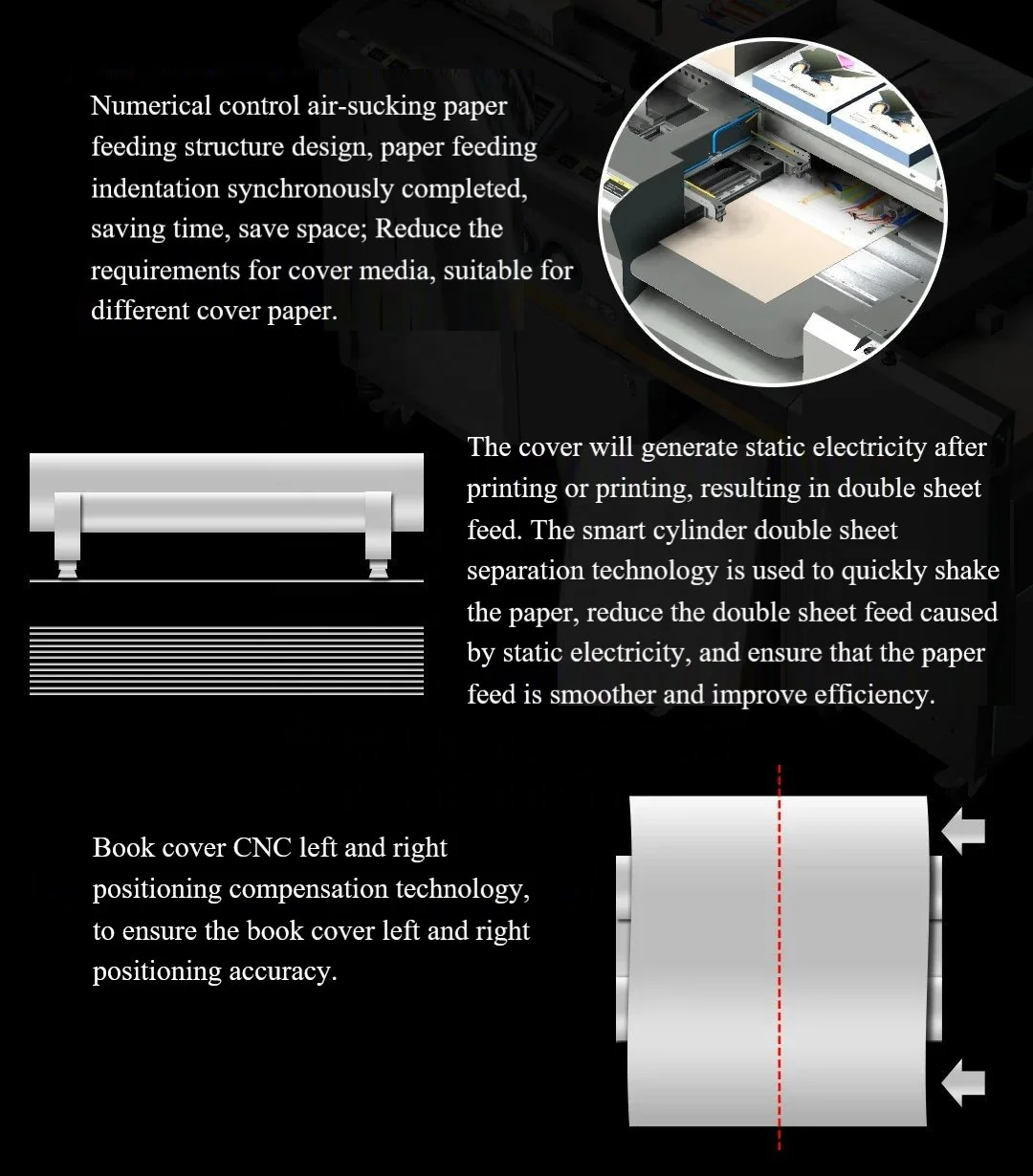 Numerical control air-sucking paper feeding structure design, paper feeding indentation synchronously completed, saving time, save space; Reduce the requirements for cover media, suitable for different cover paper.

The cover will generate static electricity after printing or printing, resulting in double sheet feed. The smart cylinder double sheet separation technology is used to quickly shake the paper, reduce the double sheet feed caused by static electricity, and ensure that the paper feed is smoother and improve efficiency.

Book cover CNC left and right positioning compensation technology, to ensure the book cover left and right positioning accuracy.